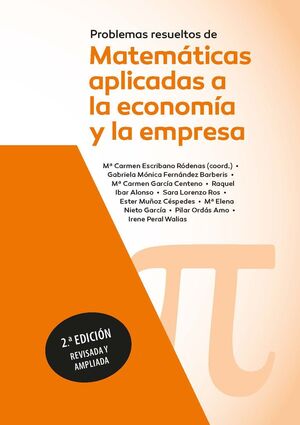 Problemas resueltos de
Matemáticas aplicadas a la economía y la empresa

Mª Carmen Escribano Ródenas (coord.) • Gabriela Mónica Fernández Barberis • Mª Carmen García Centeno • Raquel Ibar Alonso • Sara Lorenzo Ros • Ester Muñoz Céspedes • Mª Elena Nieto García • Pilar Ordás Amo • Irene Peral Walias

$\pi$

2.ª EDICIÓN
REVISADA Y AMPLIADA